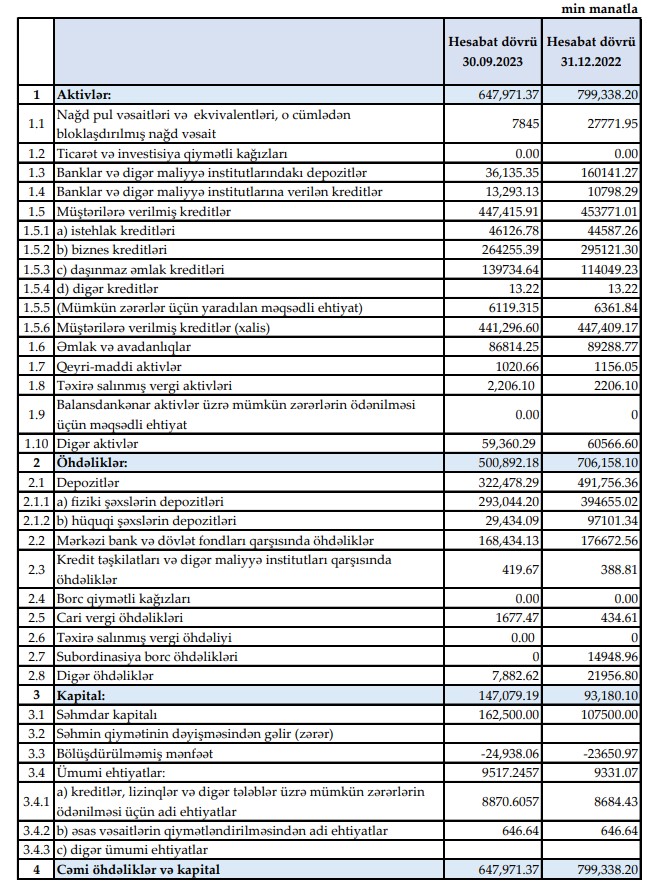 min manatla

| | | Hesabat dövrü 30.09.2023 | Hesabat dövrü 31.12.2022 |
|---|---|---|---|
| 1 | Aktivlər: | 647,971.37 | 799,338.20 |
| 1.1 | Nağd pul vəsaitləri və ekvivalentləri, o cümlədən bloklaşdırılmış nağd vəsait | 7845 | 27771.95 |
| 1.2 | Ticarət və investisiya qiymətli kağızları | 0.00 | 0.00 |
| 1.3 | Banklar və digər maliyyə institutlarındakı depozitlər | 36,135.35 | 160141.27 |
| 1.4 | Banklar və digər maliyyə institutlarına verilən kreditlər | 13,293.13 | 10798.29 |
| 1.5 | Müştərilərə verilmiş kreditlər | 447,415.91 | 453771.01 |
| 1.5.1 | a) istehlak kreditləri | 46126.78 | 44587.26 |
| 1.5.2 | b) biznes kreditləri | 264255.39 | 295121.30 |
| 1.5.3 | c) daşınmaz əmlak kreditləri | 139734.64 | 114049.23 |
| 1.5.4 | d) digər kreditlər | 13.22 | 13.22 |
| 1.5.5 | (Mümkün zərərlər üçün yaradılan məqsədli ehtiyat) | 6119.315 | 6361.84 |
| 1.5.6 | Müştərilərə verilmiş kreditlər (xalis) | 441,296.60 | 447,409.17 |
| 1.6 | Əmlak və avadanlıqlar | 86814.25 | 89288.77 |
| 1.7 | Qeyri-maddi aktivlər | 1020.66 | 1156.05 |
| 1.8 | Təxirə salınmış vergi aktivləri | 2,206.10 | 2206.10 |
| 1.9 | Balansdankənar aktivlər üzrə mümkün zərərlərin ödənilməsi üçün məqsədli ehtiyat | 0.00 | 0 |
| 1.10 | Digər aktivlər | 59,360.29 | 60566.60 |
| 2 | Öhdəliklər: | 500,892.18 | 706,158.10 |
| 2.1 | Depozitlər | 322,478.29 | 491,756.36 |
| 2.1.1 | a) fiziki şəxslərin depozitləri | 293,044.20 | 394655.02 |
| 2.1.2 | b) hüquqi şəxslərin depozitləri | 29,434.09 | 97101.34 |
| 2.2 | Mərkəzi bank və dövlət fondları qarşısında öhdəliklər | 168,434.13 | 176672.56 |
| 2.3 | Kredit təşkilatları və digər maliyyə institutları qarşısında öhdəliklər | 419.67 | 388.81 |
| 2.4 | Borc qiymətli kağızları | 0.00 | 0.00 |
| 2.5 | Cari vergi öhdəlikləri | 1677.47 | 434.61 |
| 2.6 | Təxirə salınmış vergi öhdəliyi | 0.00 | 0 |
| 2.7 | Subordinasiya borc öhdəlikləri | 0 | 14948.96 |
| 2.8 | Digər öhdəliklər | 7,882.62 | 21956.80 |
| 3 | Kapital: | 147,079.19 | 93,180.10 |
| 3.1 | Səhmdar kapitalı | 162,500.00 | 107500.00 |
| 3.2 | Səhmin qiymətinin dəyişməsindən gəlir (zərər) | | |
| 3.3 | Bölüşdürülməmiş mənfəət | -24,938.06 | -23650.97 |
| 3.4 | Ümumi ehtiyatlar: | 9517.2457 | 9331.07 |
| 3.4.1 | a) kreditlər, lizinqlər və digər tələblər üzrə mümkün zərərlərin ödənilməsi üçün adi ehtiyatlar | 8870.6057 | 8684.43 |
| 3.4.2 | b) əsas vəsaitlərin qiymətləndirilməsindən adi ehtiyatlar | 646.64 | 646.64 |
| 3.4.3 | c) digər ümumi ehtiyatlar | | |
| 4 | Cəmi öhdəliklər və kapital | 647,971.37 | 799,338.20 |